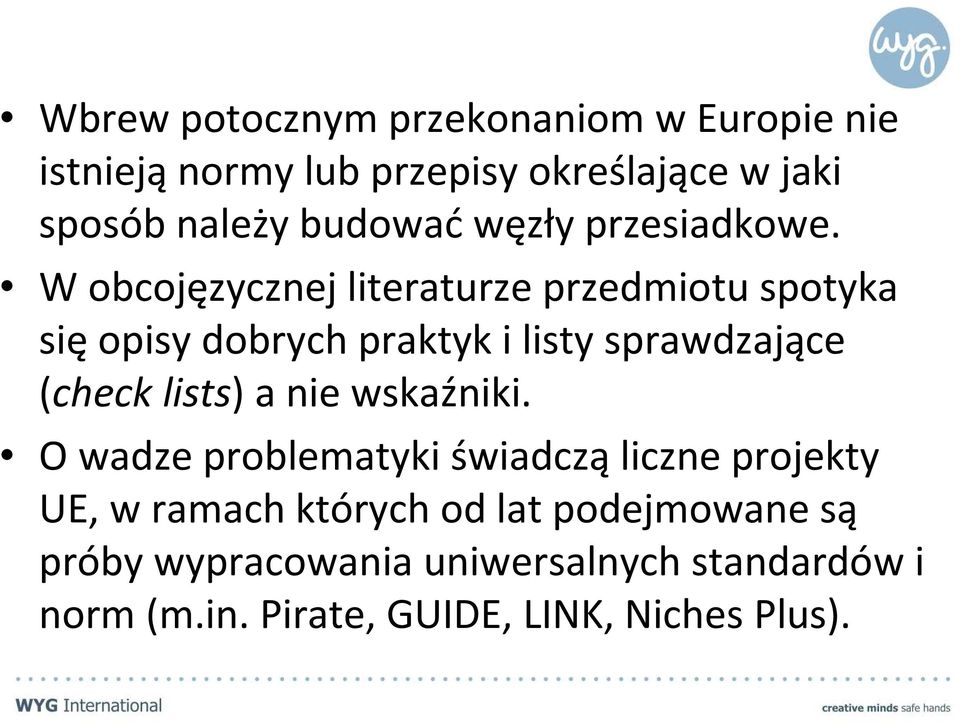 wyg.

• Wbrew potocznym przekonaniom w Europie nie istnieją normy lub przepisy określające w jaki sposób należy budować węzły przesiadkowe.

• W obcojęzycznej literaturze przedmiotu spotyka się opisy dobrych praktyk i listy sprawdzające (check lists) a nie wskaźniki.

• O wadze problematyki świadczą liczne projekty UE, w ramach których od lat podejmowane są próby wypracowania uniwersalnych standardów i norm (m.in. Pirate, GUIDE, LINK, Niches Plus).

WYG International

creative minds safe hands